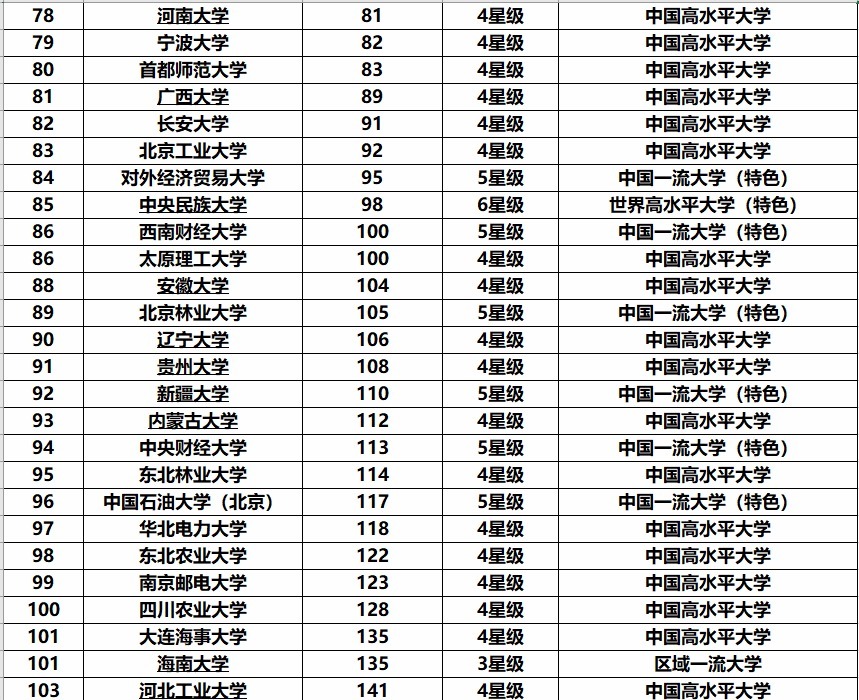 | 78 | 河南大学 | 81 | 4星级 | 中国高水平大学 |
|---|---|---|---|---|
| 79 | 宁波大学 | 82 | 4星级 | 中国高水平大学 |
| 80 | 首都师范大学 | 83 | 4星级 | 中国高水平大学 |
| 81 | 广西大学 | 89 | 4星级 | 中国高水平大学 |
| 82 | 长安大学 | 91 | 4星级 | 中国高水平大学 |
| 83 | 北京工业大学 | 92 | 4星级 | 中国高水平大学 |
| 84 | 对外经济贸易大学 | 95 | 5星级 | 中国一流大学（特色） |
| 85 | 中央民族大学 | 98 | 6星级 | 世界高水平大学（特色） |
| 86 | 西南财经大学 | 100 | 5星级 | 中国一流大学（特色） |
| 86 | 太原理工大学 | 100 | 4星级 | 中国高水平大学 |
| 88 | 安徽大学 | 104 | 4星级 | 中国高水平大学 |
| 89 | 北京林业大学 | 105 | 5星级 | 中国一流大学（特色） |
| 90 | 辽宁大学 | 106 | 4星级 | 中国高水平大学 |
| 91 | 贵州大学 | 108 | 4星级 | 中国高水平大学 |
| 92 | 新疆大学 | 110 | 5星级 | 中国一流大学（特色） |
| 93 | 内蒙古大学 | 112 | 4星级 | 中国高水平大学 |
| 94 | 中央财经大学 | 113 | 5星级 | 中国一流大学（特色） |
| 95 | 东北林业大学 | 114 | 4星级 | 中国高水平大学 |
| 96 | 中国石油大学（北京） | 117 | 5星级 | 中国一流大学（特色） |
| 97 | 华北电力大学 | 118 | 4星级 | 中国高水平大学 |
| 98 | 东北农业大学 | 122 | 4星级 | 中国高水平大学 |
| 99 | 南京邮电大学 | 123 | 4星级 | 中国高水平大学 |
| 100 | 四川农业大学 | 128 | 4星级 | 中国高水平大学 |
| 101 | 大连海事大学 | 135 | 4星级 | 中国高水平大学 |
| 101 | 海南大学 | 135 | 3星级 | 区域一流大学 |
| 103 | 河北工业大学 | 141 | 4星级 | 中国高水平大学 |